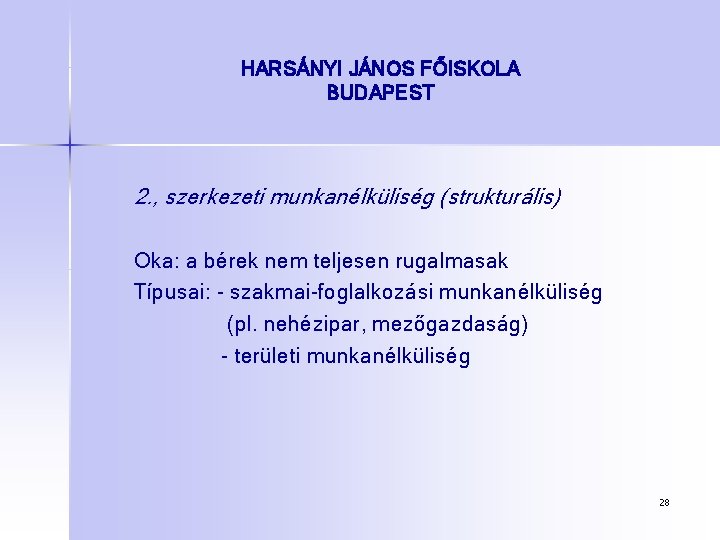 HARSÁNYI JÁNOS FŐISKOLA
BUDAPEST

2., szerkezeti munkanélküliség (strukturális)

Oka: a bérek nem teljesen rugalmasak
Típusai: - szakmai-foglalkozási munkanélküliség
(pl. nehézipar, mezőgazdaság)
- területi munkanélküliség

28